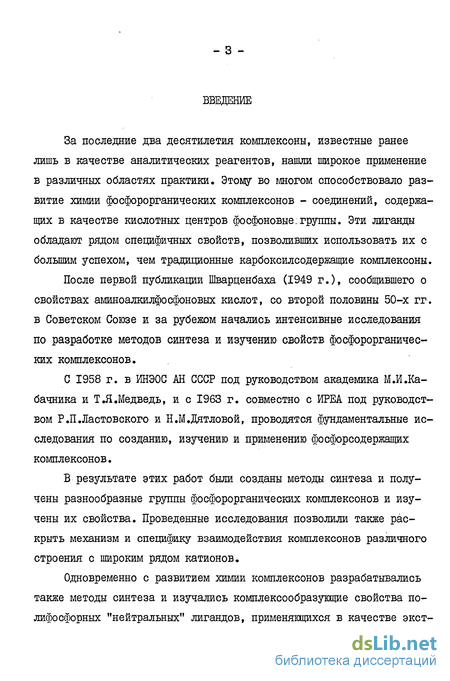 - 3 -

ВВЕДЕНИЕ

За последние два десятилетия комплексоны, известные ранее лишь в качестве аналитических реагентов, нашли широкое применение в различных областях практики. Этому во многом способствовало развитие химии фосфорорганических комплексонов - соединений, содержащих в качестве кислотных центров фосфоновые группы. Эти лиганды обладают рядом специфичных свойств, позволивших использовать их с большим успехом, чем традиционные карбоксилсодержащие комплексоны.

После первой публикации Шварценбаха (1949 г.), сообщившего о свойствах аминоалкилфосфоновых кислот, со второй половины 50-х гг. в Советском Союзе и за рубежом начались интенсивные исследования по разработке методов синтеза и изучению свойств фосфорорганических комплексонов.

С 1958 г. в ИНЭОС АН СССР под руководством академика М.И.Кабачника и Т.Я.Медведь, и с 1963 г. совместно с ИРЕА под руководством Р.П.Ластовского и Н.М.Дятловой, проводятся фундаментальные исследования по созданию, изучению и применению фосфорсодержащих комплексонов.

В результате этих работ были созданы методы синтеза и получены разнообразные группы фосфорорганических комплексонов и изучены их свойства. Проведенные исследования позволили также раскрыть механизм и специфику взаимодействия комплексонов различного строения с широким рядом катионов.

Одновременно с развитием химии комплексонов разрабатывались также методы синтеза и изучались комплексообразующие свойства полифосфорных "нейтральных" лигандов, применяющихся в качестве экст-

dsLib.net
библиотека диссертаций